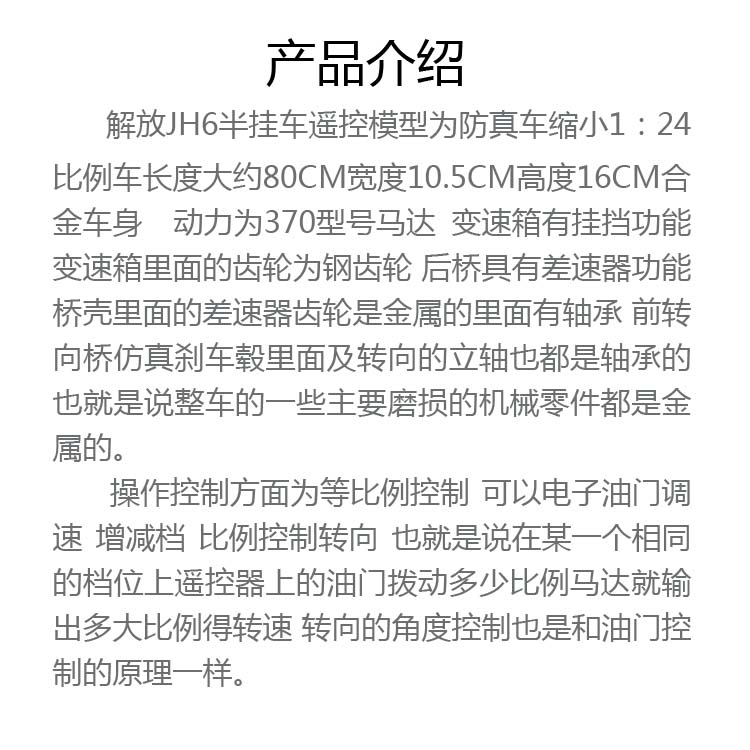 产品介绍

解放JH6半挂车遥控模型为防真车缩小1：24比例车长度大约80CM宽度10.5CM高度16CM合金车身　动力为370型号马达 变速箱有挂挡功能 变速箱里面的齿轮为钢齿轮 后桥具有差速器功能 桥壳里面的差速器齿轮是金属的里面有轴承 前转向桥仿真刹车毂里面及转向的立轴也都是轴承的 也就是说整车的一些主要磨损的机械零件都是金属的。

操作控制方面为等比例控制 可以电子油门调速 增减档 比例控制转向 也就是说在某一个相同的档位上遥控器上的油门拨动多少比例马达就输出多大比例得转速 转向的角度控制也是和油门控制的原理一样。